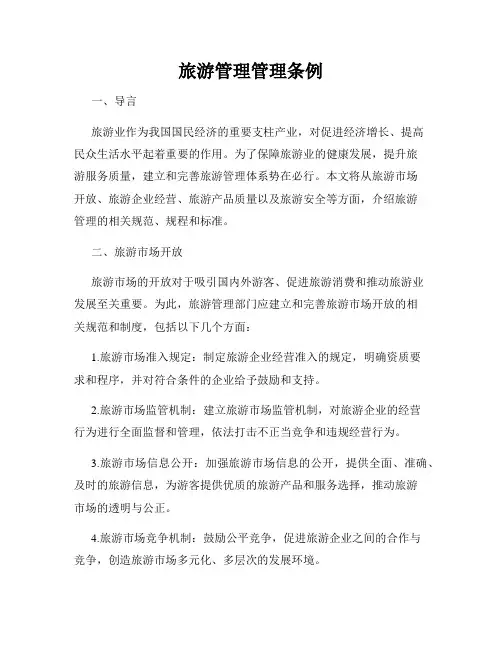 旅游管理管理条例

一、导言

旅游业作为我国国民经济的重要支柱产业，对促进经济增长、提高民众生活水平起着重要的作用。为了保障旅游业的健康发展，提升旅游服务质量，建立和完善旅游管理体系势在必行。本文将从旅游市场开放、旅游企业经营、旅游产品质量以及旅游安全等方面，介绍旅游管理的相关规范、规程和标准。

二、旅游市场开放

旅游市场的开放对于吸引国内外游客、促进旅游消费和推动旅游业发展至关重要。为此，旅游管理部门应建立和完善旅游市场开放的相关规范和制度，包括以下几个方面：

1.旅游市场准入规定：制定旅游企业经营准入的规定，明确资质要求和程序，并对符合条件的企业给予鼓励和支持。

2.旅游市场监管机制：建立旅游市场监管机制，对旅游企业的经营行为进行全面监督和管理，依法打击不正当竞争和违规经营行为。

3.旅游市场信息公开：加强旅游市场信息的公开，提供全面、准确、及时的旅游信息，为游客提供优质的旅游产品和服务选择，推动旅游市场的透明与公正。

4.旅游市场竞争机制：鼓励公平竞争，促进旅游企业之间的合作与竞争，创造旅游市场多元化、多层次的发展环境。